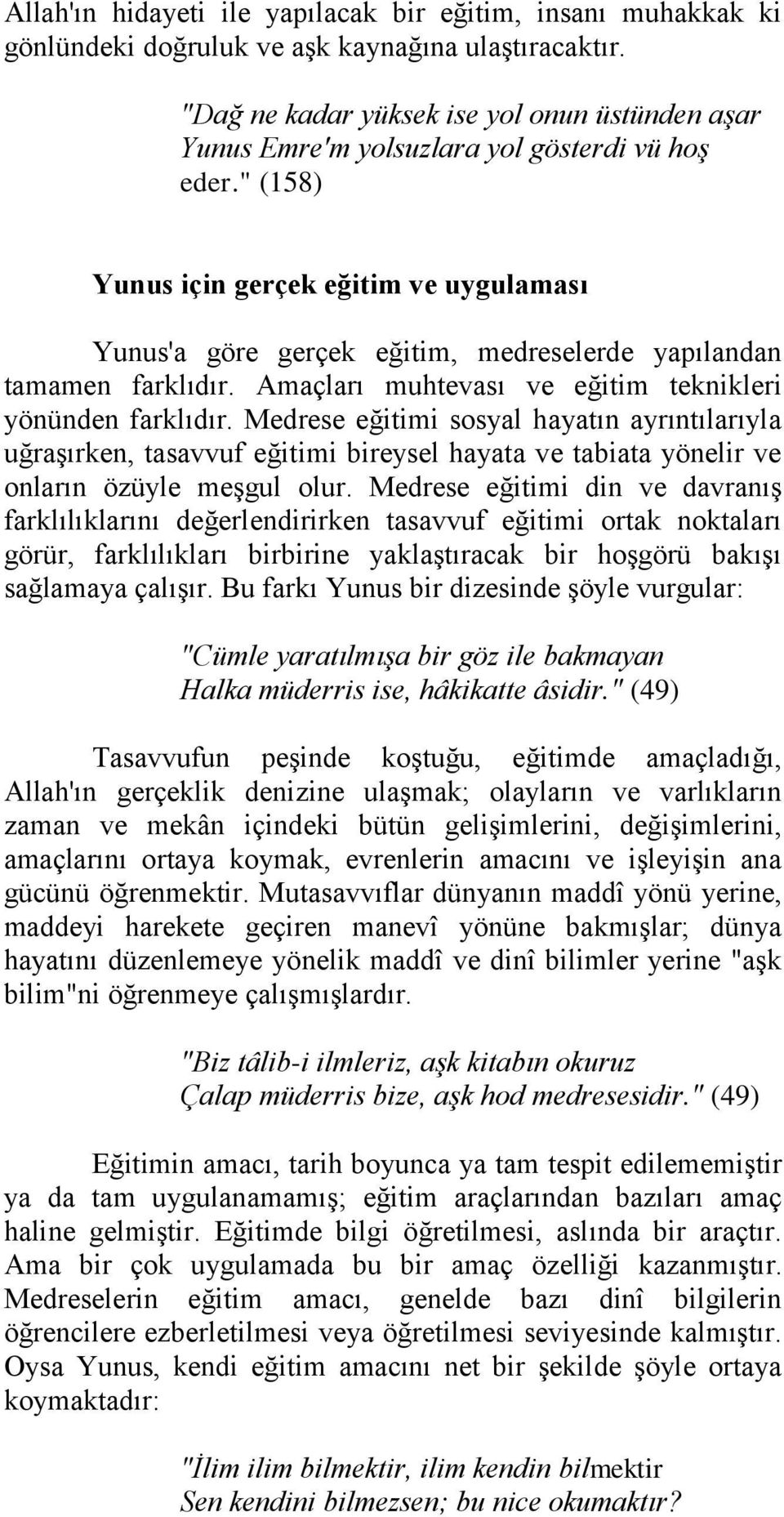 Allah'ın hidayeti ile yapılacak bir eğitim, insanı muhakkak ki gönlündeki doğruluk ve aşk kaynağına ulaştıracaktır.

"Dağ ne kadar yüksek ise yol onun üstünden aşar
Yunus Emre'm yolsuzlara yol gösterdi vü hoş eder." (158)

Yunus için gerçek eğitim ve uygulaması

Yunus'a göre gerçek eğitim, medreselerde yapılandan tamamen farklıdır. Amaçları muhtevası ve eğitim teknikleri yönünden farklıdır. Medrese eğitimi sosyal hayatın ayrıntılarıyla uğraşırken, tasavvuf eğitimi bireysel hayata ve tabiata yönelir ve onların özüyle meşgul olur. Medrese eğitimi din ve davranış farklılıklarını değerlendirirken tasavvuf eğitimi ortak noktaları görür, farklılıkları birbirine yaklaştıracak bir hoşgörü bakışı sağlamaya çalışır. Bu farkı Yunus bir dizesinde şöyle vurgular:

"Cümle yaratılmışa bir göz ile bakmayan
Halka müderris ise, hâkikatte âsidir." (49)

Tasavvufun peşinde koştuğu, eğitimde amaçladığı, Allah'ın gerçeklik denizine ulaşmak; olayların ve varlıkların zaman ve mekân içindeki bütün gelişimlerini, değişimlerini, amaçlarını ortaya koymak, evrenlerin amacını ve işleyişin ana gücünü öğrenmektir. Mutasavvıflar dünyanın maddî yönü yerine, maddeyi harekete geçiren manevî yönüne bakmışlar; dünya hayatını düzenlemeye yönelik maddî ve dinî bilimler yerine "aşk bilim"ni öğrenmeye çalışmışlardır.

"Biz tâlib-i ilmleriz, aşk kitabın okuruz
Çalap müderris bize, aşk hod medresesidir." (49)

Eğitimin amacı, tarih boyunca ya tam tespit edilememiştir ya da tam uygulanamamış; eğitim araçlarından bazıları amaç haline gelmiştir. Eğitimde bilgi öğretilmesi, aslında bir araçtır. Ama bir çok uygulamada bu bir amaç özelliği kazanmıştır. Medreselerin eğitim amacı, genelde bazı dinî bilgilerin öğrencilere ezberletilmesi veya öğretilmesi seviyesinde kalmıştır. Oysa Yunus, kendi eğitim amacını net bir şekilde şöyle ortaya koymaktadır:

"İlim ilim bilmektir, ilim kendin bilmektir
Sen kendini bilmezsen; bu nice okumaktır?